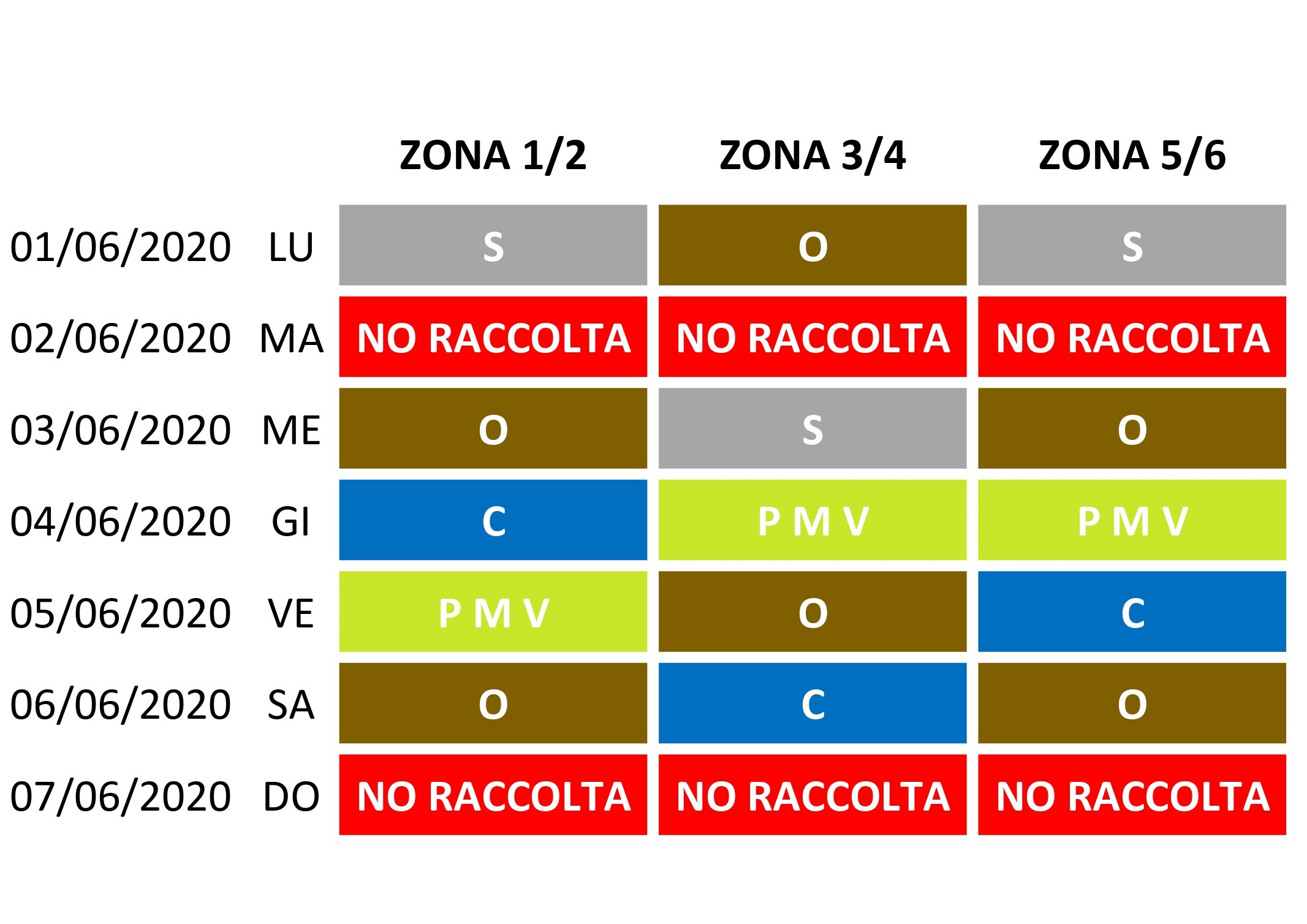 | | | ZONA 1/2 | ZONA 3/4 | ZONA 5/6 |
|---|---|---|---|---|
| 01/06/2020 | LU | S | O | S |
| 02/06/2020 | MA | NO RACCOLTA | NO RACCOLTA | NO RACCOLTA |
| 03/06/2020 | ME | O | S | O |
| 04/06/2020 | GI | C | P M V | P M V |
| 05/06/2020 | VE | P M V | O | C |
| 06/06/2020 | SA | O | C | O |
| 07/06/2020 | DO | NO RACCOLTA | NO RACCOLTA | NO RACCOLTA |